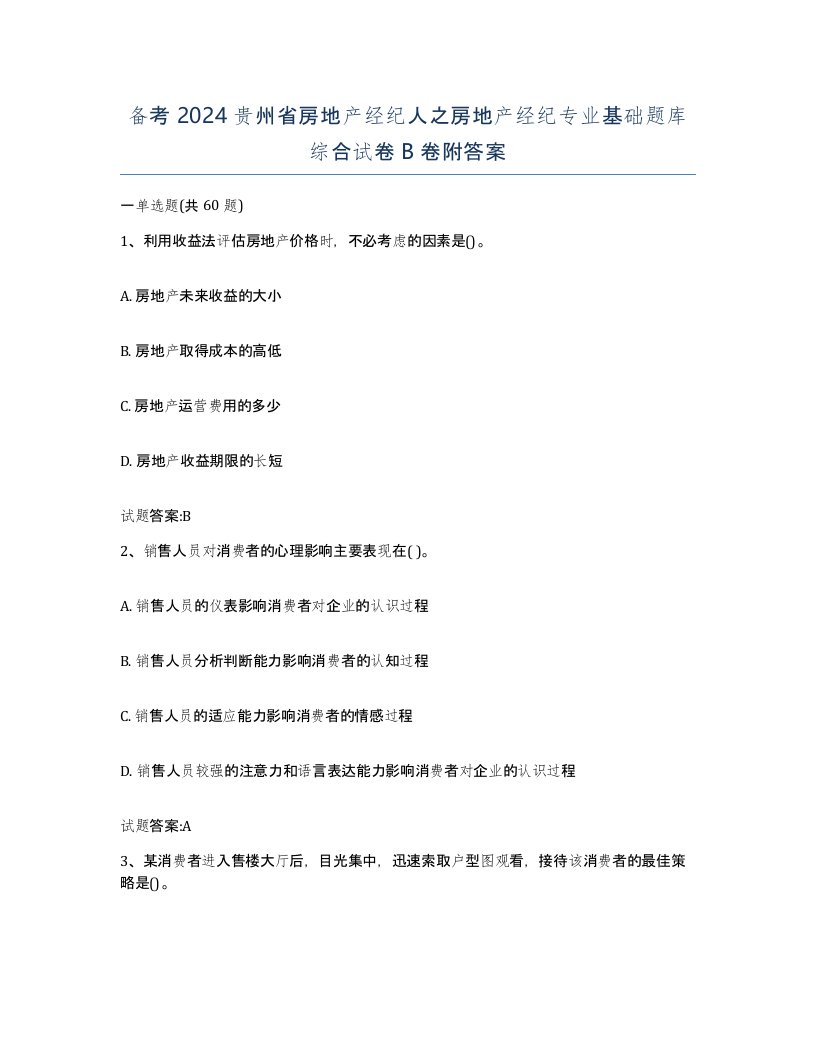 备考 2024 贵州省房地产经纪人之房地产经纪专业基础题库综合试卷 B 卷附答案

一单选题(共 60 题)

1、利用收益法评估房地产价格时，不必考虑的因素是()。

A. 房地产未来收益的大小

B. 房地产取得成本的高低

C. 房地产运营费用的多少

D. 房地产收益期限的长短

试题答案:B

2、销售人员对消费者的心理影响主要表现在( )。

A. 销售人员的仪表影响消费者对企业的认识过程

B. 销售人员分析判断能力影响消费者的认知过程

C. 销售人员的适应能力影响消费者的情感过程

D. 销售人员较强的注意力和语言表达能力影响消费者对企业的认识过程

试题答案:A

3、某消费者进入售楼大厅后，目光集中，迅速索取户型图观看，接待该消费者的最佳策略是()。